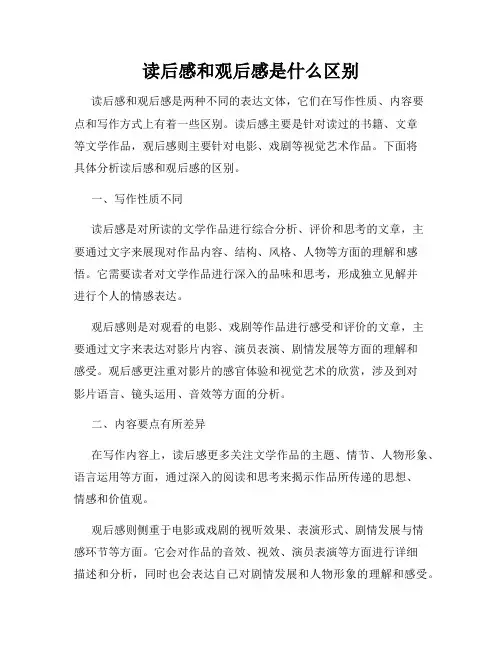 读后感和观后感是什么区别

读后感和观后感是两种不同的表达文体，它们在写作性质、内容要点和写作方式上有着一些区别。读后感主要是针对读过的书籍、文章等文学作品，观后感则主要针对电影、戏剧等视觉艺术作品。下面将具体分析读后感和观后感的区别。

一、写作性质不同

读后感是对所读的文学作品进行综合分析、评价和思考的文章，主要通过文字来展现对作品内容、结构、风格、人物等方面的理解和感悟。它需要读者对文学作品进行深入的品味和思考，形成独立见解并进行个人的情感表达。

观后感则是对观看的电影、戏剧等作品进行感受和评价的文章，主要通过文字来表达对影片内容、演员表演、剧情发展等方面的理解和感受。观后感更注重对影片的感官体验和视觉艺术的欣赏，涉及到对影片语言、镜头运用、音效等方面的分析。

二、内容要点有所差异

在写作内容上，读后感更多关注文学作品的主题、情节、人物形象、语言运用等方面，通过深入的阅读和思考来揭示作品所传递的思想、情感和价值观。

观后感则侧重于电影或戏剧的视听效果、表演形式、剧情发展与情感环节等方面。它会对作品的音效、视效、演员表演等方面进行详细描述和分析，同时也会表达自己对剧情发展和人物形象的理解和感受。